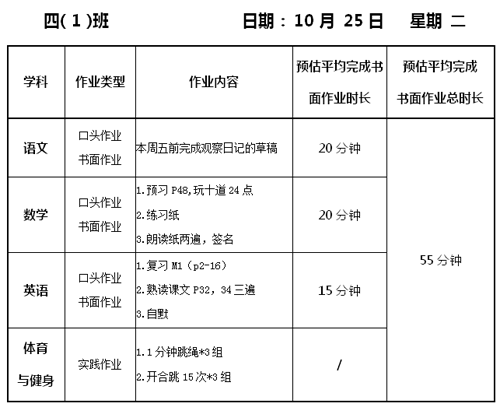 四( 1 )班　　日期：10 月 25 日　　星期 二

| 学科 | 作业类型 | 作业内容 | 预估平均完成书面作业时长 | 预估平均完成书面作业总时长 |
|---|---|---|---|---|
| 语文 | 口头作业 书面作业 | 本周五前完成观察日记的草稿 | 20 分钟 | 55 分钟 |
| 数学 | 口头作业 书面作业 | 1.预习 P48,玩十道 24 点 2.练习纸 3.朗读纸两遍，签名 | 20 分钟 | |
| 英语 | 口头作业 书面作业 | 1.复习 M1（p2-16） 2.熟读课文 P32，34 三遍 3.自默 | 15 分钟 | |
| 体育与健身 | 实践作业 | 1.1 分钟跳绳*3 组 2.开合跳 15 次*3 组 | / | |